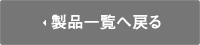 製品一覧へ戻る